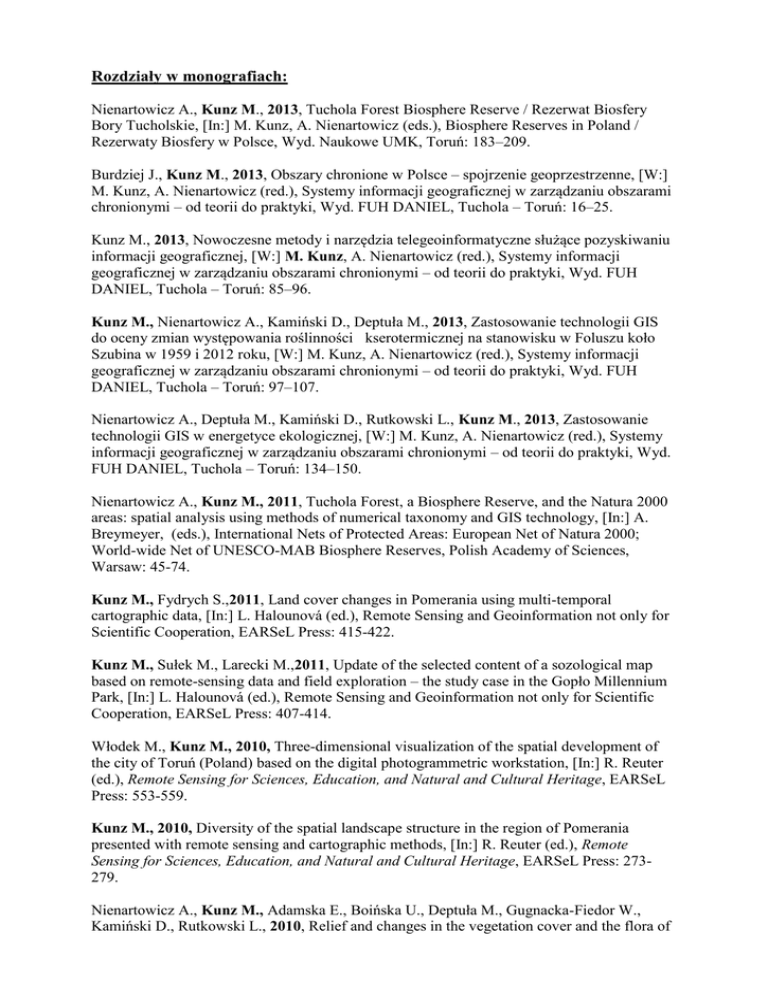 Rozdziały w monografiach:

Nienartowicz A., Kunz M., 2013, Tuchola Forest Biosphere Reserve / Rezerwat Biosfery Bory Tucholskie, [In:] M. Kunz, A. Nienartowicz (eds.), Biosphere Reserves in Poland / Rezerwaty Biosfery w Polsce, Wyd. Naukowe UMK, Toruń: 183–209.

Burdziej J., Kunz M., 2013, Obszary chronione w Polsce – spojrzenie geoprzestrzenne, [W:] M. Kunz, A. Nienartowicz (red.), Systemy informacji geograficznej w zarządzaniu obszarami chronionymi – od teorii do praktyki, Wyd. FUH DANIEL, Tuchola – Toruń: 16–25.

Kunz M., 2013, Nowoczesne metody i narzędzia telegeoinformatyczne służące pozyskiwaniu informacji geograficznej, [W:] M. Kunz, A. Nienartowicz (red.), Systemy informacji geograficznej w zarządzaniu obszarami chronionymi – od teorii do praktyki, Wyd. FUH DANIEL, Tuchola – Toruń: 85–96.

Kunz M., Nienartowicz A., Kamiński D., Deptuła M., 2013, Zastosowanie technologii GIS do oceny zmian występowania roślinności kserotermicznej na stanowisku w Foluszu koło Szubina w 1959 i 2012 roku, [W:] M. Kunz, A. Nienartowicz (red.), Systemy informacji geograficznej w zarządzaniu obszarami chronionymi – od teorii do praktyki, Wyd. FUH DANIEL, Tuchola – Toruń: 97–107.

Nienartowicz A., Deptuła M., Kamiński D., Rutkowski L., Kunz M., 2013, Zastosowanie technologii GIS w energetyce ekologicznej, [W:] M. Kunz, A. Nienartowicz (red.), Systemy informacji geograficznej w zarządzaniu obszarami chronionymi – od teorii do praktyki, Wyd. FUH DANIEL, Tuchola – Toruń: 134–150.

Nienartowicz A., Kunz M., 2011, Tuchola Forest, a Biosphere Reserve, and the Natura 2000 areas: spatial analysis using methods of numerical taxonomy and GIS technology, [In:] A. Breymeyer, (eds.), International Nets of Protected Areas: European Net of Natura 2000; World-wide Net of UNESCO-MAB Biosphere Reserves, Polish Academy of Sciences, Warsaw: 45-74.

Kunz M., Fydrych S.,2011, Land cover changes in Pomerania using multi-temporal cartographic data, [In:] L. Halounová (ed.), Remote Sensing and Geoinformation not only for Scientific Cooperation, EARSeL Press: 415-422.

Kunz M., Sułek M., Larecki M.,2011, Update of the selected content of a sozological map based on remote-sensing data and field exploration – the study case in the Gopło Millennium Park, [In:] L. Halounová (ed.), Remote Sensing and Geoinformation not only for Scientific Cooperation, EARSeL Press: 407-414.

Włodek M., Kunz M., 2010, Three-dimensional visualization of the spatial development of the city of Toruń (Poland) based on the digital photogrammetric workstation, [In:] R. Reuter (ed.), Remote Sensing for Sciences, Education, and Natural and Cultural Heritage, EARSeL Press: 553-559.

Kunz M., 2010, Diversity of the spatial landscape structure in the region of Pomerania presented with remote sensing and cartographic methods, [In:] R. Reuter (ed.), Remote Sensing for Sciences, Education, and Natural and Cultural Heritage, EARSeL Press: 273-279.

Nienartowicz A., Kunz M., Adamska E., Boińska U., Deptuła M., Gugnacka-Fiedor W., Kamiński D., Rutkowski L., 2010, Relief and changes in the vegetation cover and the flora of